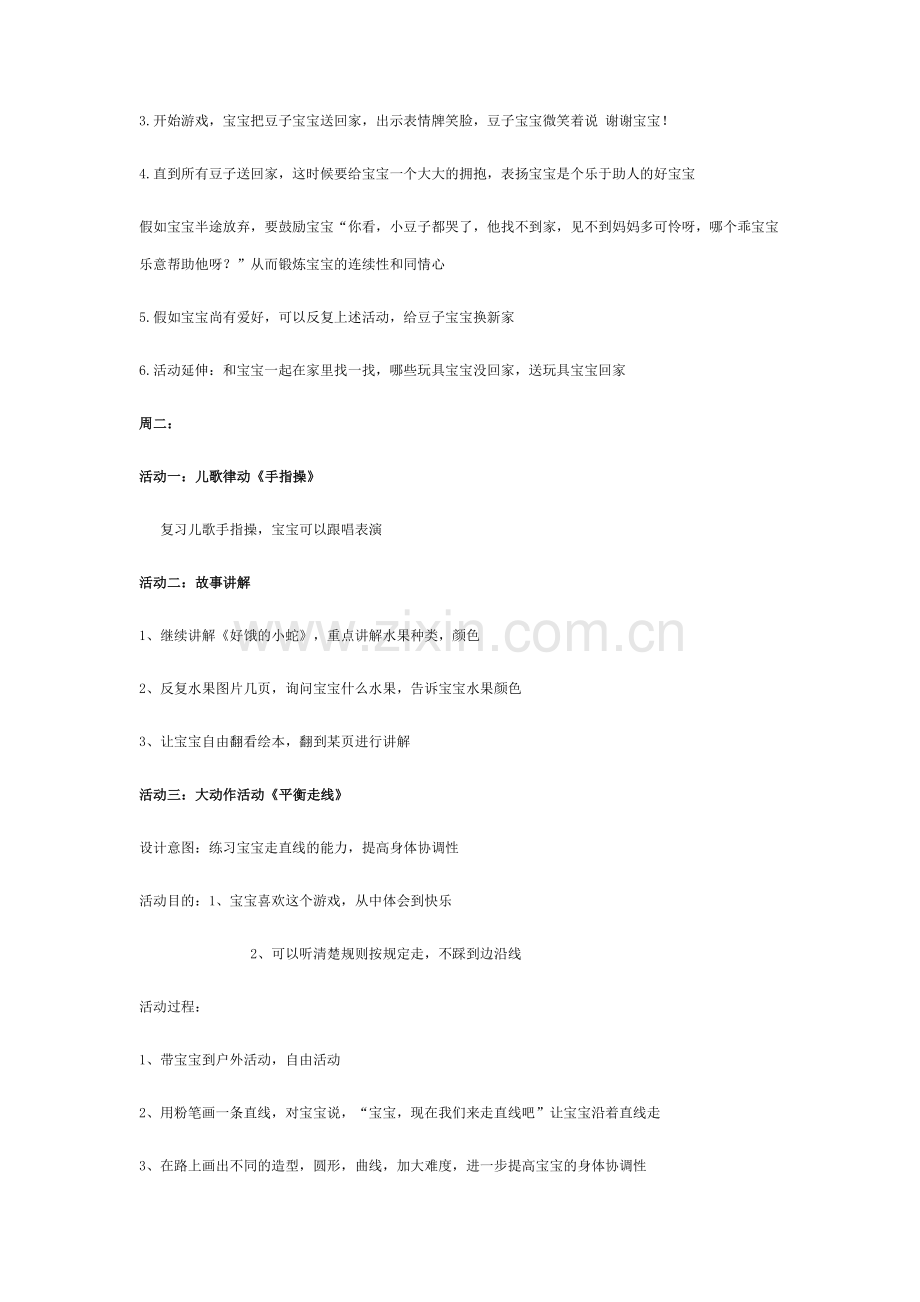 3.开始游戏，宝宝把豆子宝宝送回家，出示表情牌笑脸，豆子宝宝微笑着说 谢谢宝宝！

4.直到所有豆子送回家，这时候要给宝宝一个大大的拥抱，表扬宝宝是个乐于助人的好宝宝

假如宝宝半途放弃，要鼓励宝宝“你看，小豆子都哭了，他找不到家，见不到妈妈多可怜呀，哪个乖宝宝乐意帮助他呀？”从而锻炼宝宝的连续性和同情心

5.假如宝宝尚有爱好，可以反复上述活动，给豆子宝宝换新家

6.活动延伸：和宝宝一起在家里找一找，哪些玩具宝宝没回家，送玩具宝宝回家

周二：

活动一：儿歌律动《手指操》

复习儿歌手指操，宝宝可以跟唱表演

活动二：故事讲解

1、继续讲解《好饿的小蛇》，重点讲解水果种类，颜色

2、反复水果图片几页，询问宝宝什么水果，告诉宝宝水果颜色

3、让宝宝自由翻看绘本，翻到某页进行讲解

活动三：大动作活动《平衡走线》

设计意图：练习宝宝走直线的能力，提高身体协调性

活动目的：1、宝宝喜欢这个游戏，从中体会到快乐

2、可以听清楚规则按规定走，不踩到边沿线

活动过程：

1、带宝宝到户外活动，自由活动

2、用粉笔画一条直线，对宝宝说，“宝宝，现在我们来走直线吧”让宝宝沿着直线走

3、在路上画出不同的造型，圆形，曲线，加大难度，进一步提高宝宝的身体协调性

www.zixin.com.cn